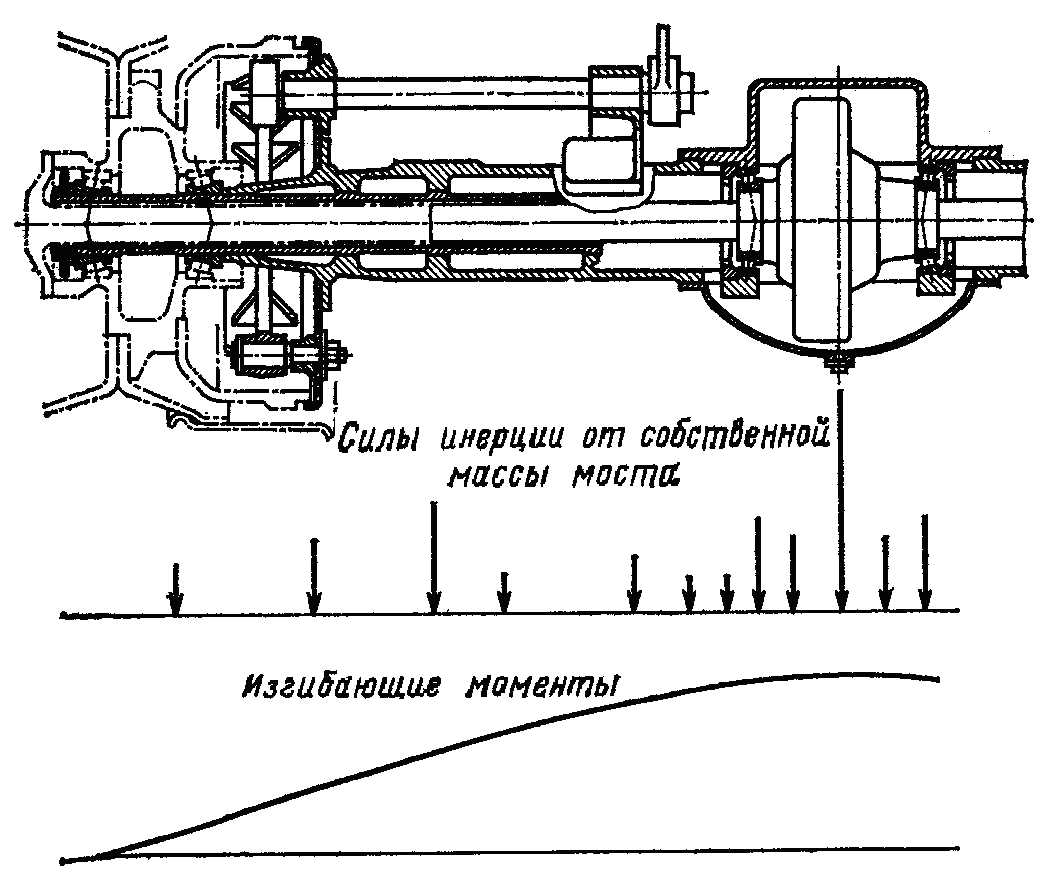 Силы инерции от собственной массы моста

Изгибающие моменты